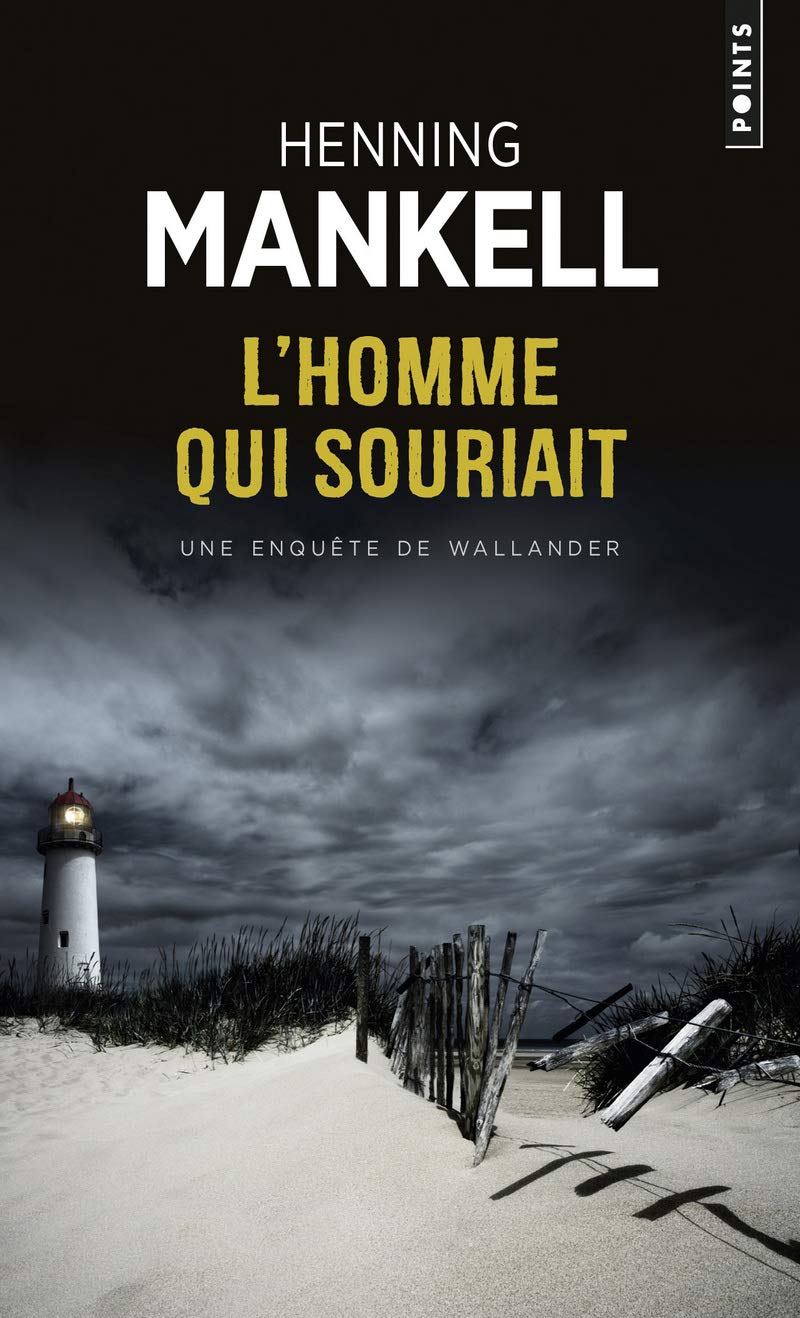 POINTS

HENNING
MANKELL

L'HOMME
QUI SOURIAIT

UNE ENQUÊTE DE WALLANDER